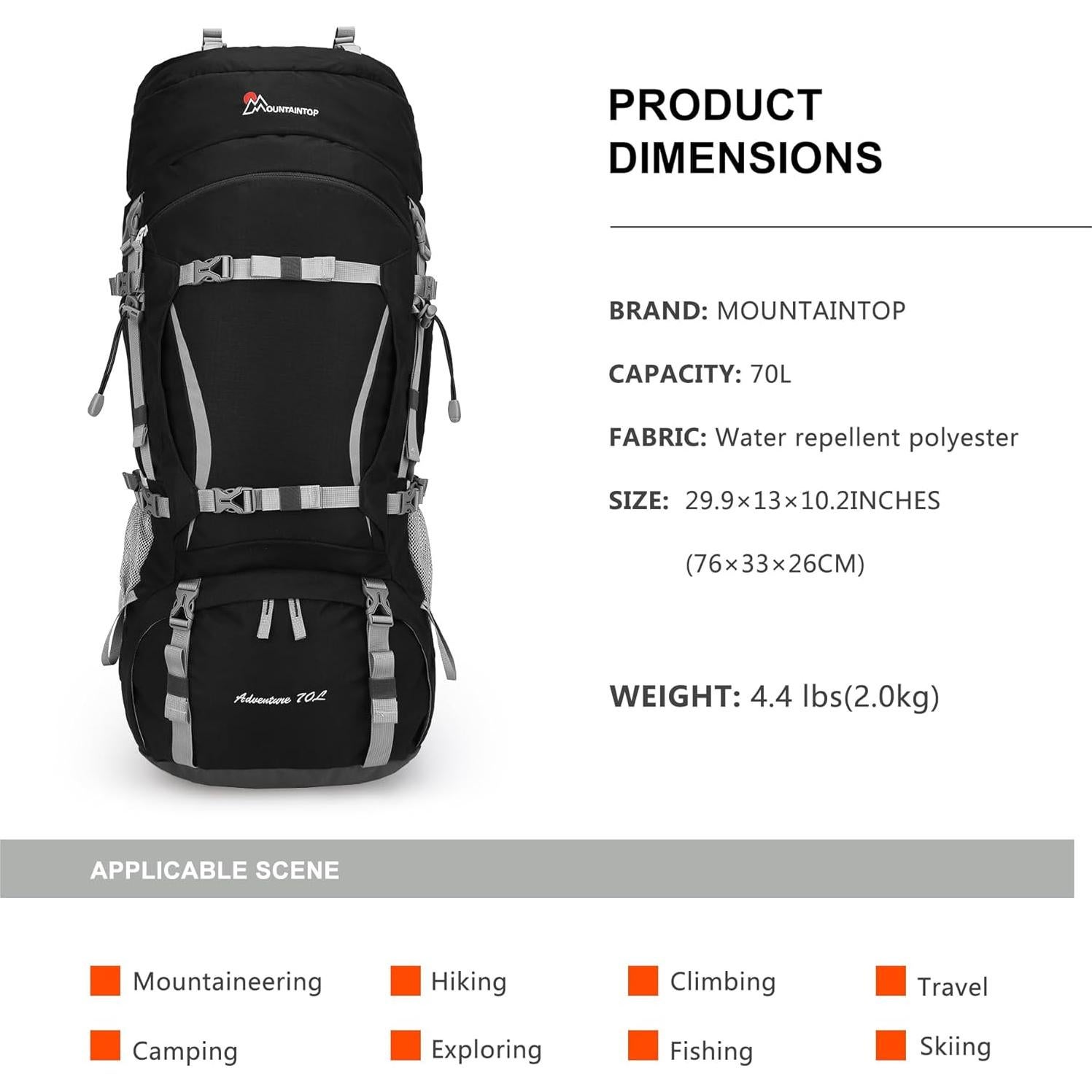 MOUNTAINTOP

Adventure 70L

PRODUCT DIMENSIONS

BRAND: MOUNTAINTOP

CAPACITY: 70L

FABRIC: Water repellent polyester

SIZE: 29.9×13×10.2INCHES (76×33×26CM)

WEIGHT: 4.4 lbs(2.0kg)

APPLICABLE SCENE

Mountaineering
Hiking
Climbing
Travel
Camping
Exploring
Fishing
Skiing